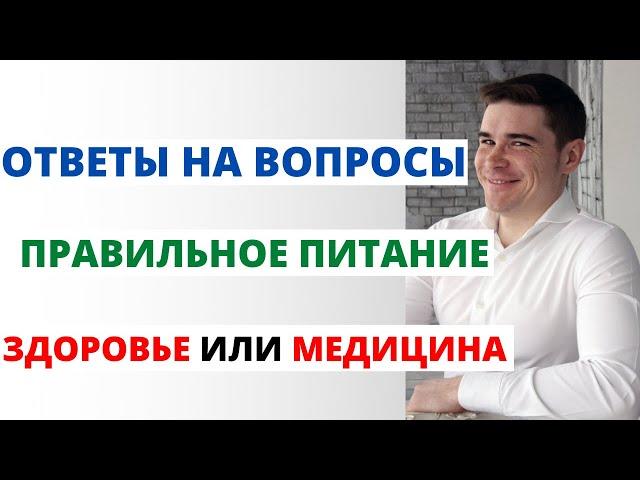 ОТВЕТЫ НА ВОПРОСЫ

ПРАВИЛЬНОЕ ПИТАНИЕ

ЗДОРОВЬЕ ИЛИ МЕДИЦИНА